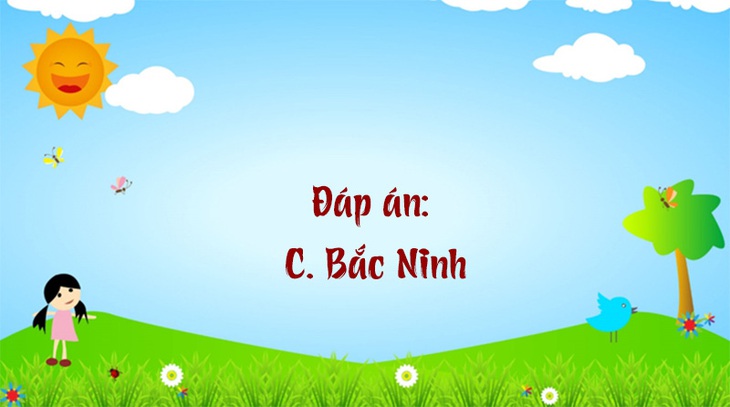 Đáp án:
C. Bắc Ninh